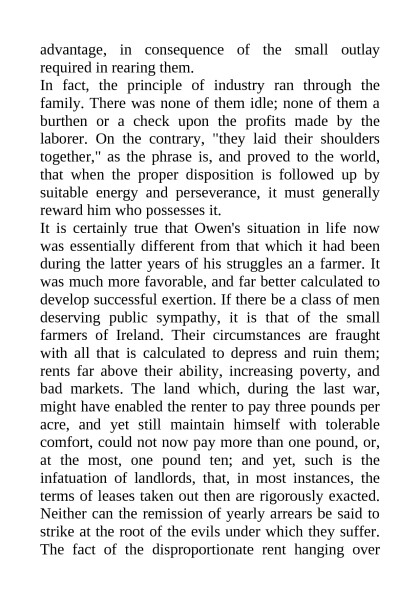 advantage, in consequence of the small outlay required in rearing them.
In fact, the principle of industry ran through the family. There was none of them idle; none of them a burthen or a check upon the profits made by the laborer. On the contrary, "they laid their shoulders together," as the phrase is, and proved to the world, that when the proper disposition is followed up by suitable energy and perseverance, it must generally reward him who possesses it.
It is certainly true that Owen's situation in life now was essentially different from that which it had been during the latter years of his struggles an a farmer. It was much more favorable, and far better calculated to develop successful exertion. If there be a class of men deserving public sympathy, it is that of the small farmers of Ireland. Their circumstances are fraught with all that is calculated to depress and ruin them; rents far above their ability, increasing poverty, and bad markets. The land which, during the last war, might have enabled the renter to pay three pounds per acre, and yet still maintain himself with tolerable comfort, could not now pay more than one pound, or, at the most, one pound ten; and yet, such is the infatuation of landlords, that, in most instances, the terms of leases taken out then are rigorously exacted. Neither can the remission of yearly arrears be said to strike at the root of the evils under which they suffer. The fact of the disproportionate rent hanging over